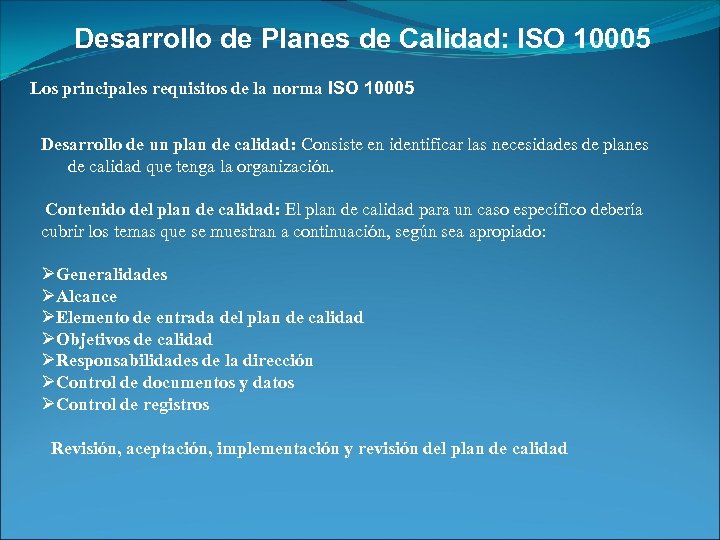 Desarrollo de Planes de Calidad: ISO 10005

Los principales requisitos de la norma ISO 10005

Desarrollo de un plan de calidad: Consiste en identificar las necesidades de planes de calidad que tenga la organización.

Contenido del plan de calidad: El plan de calidad para un caso específico debería cubrir los temas que se muestran a continuación, según sea apropiado:

➢Generalidades
➢Alcance
➢Elemento de entrada del plan de calidad
➢Objetivos de calidad
➢Responsabilidades de la dirección
➢Control de documentos y datos
➢Control de registros

Revisión, aceptación, implementación y revisión del plan de calidad